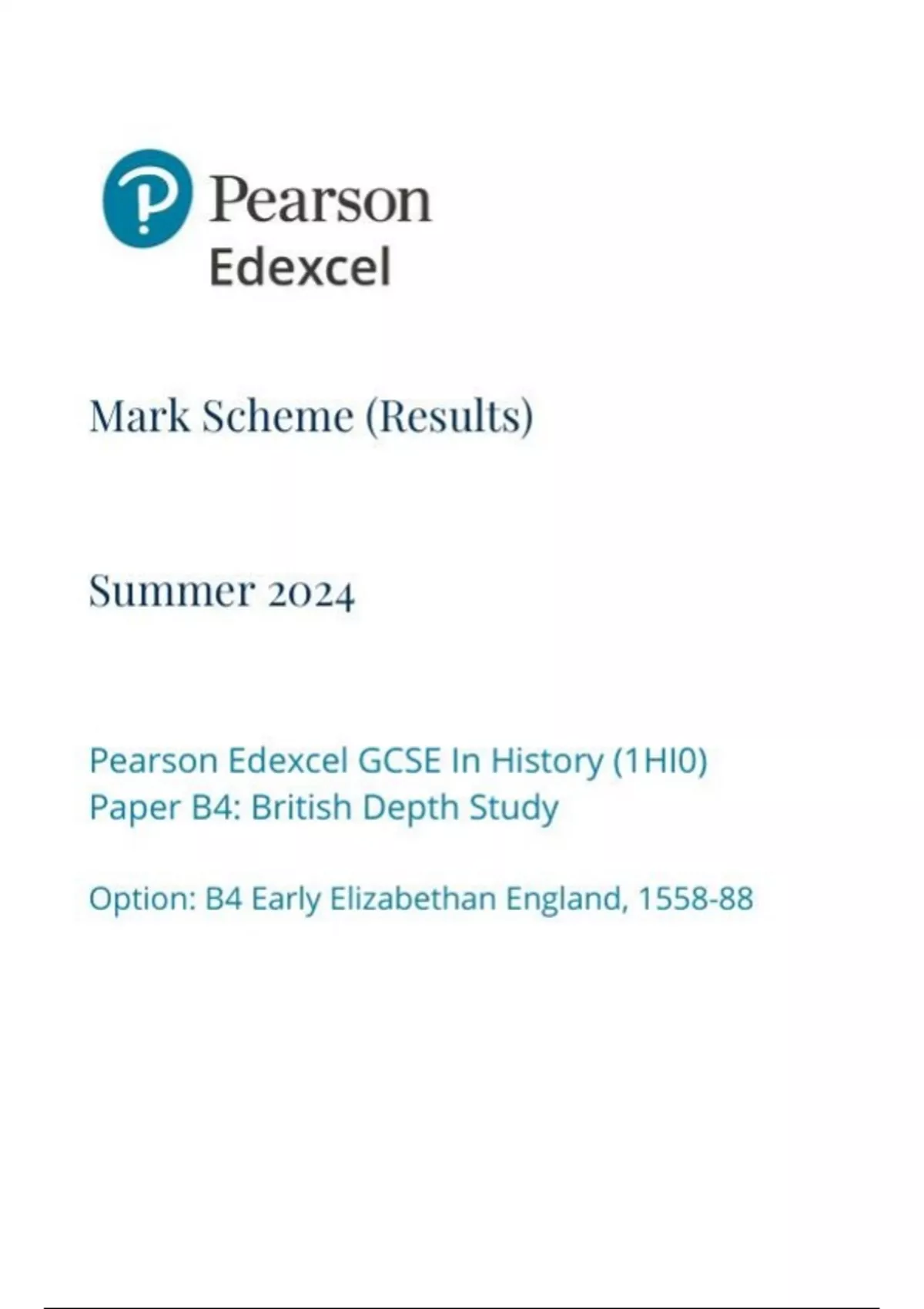 Pearson
Edexcel

Mark Scheme (Results)

Summer 2024

Pearson Edexcel GCSE In History (1HI0)
Paper B4: British Depth Study

Option: B4 Early Elizabethan England, 1558-88